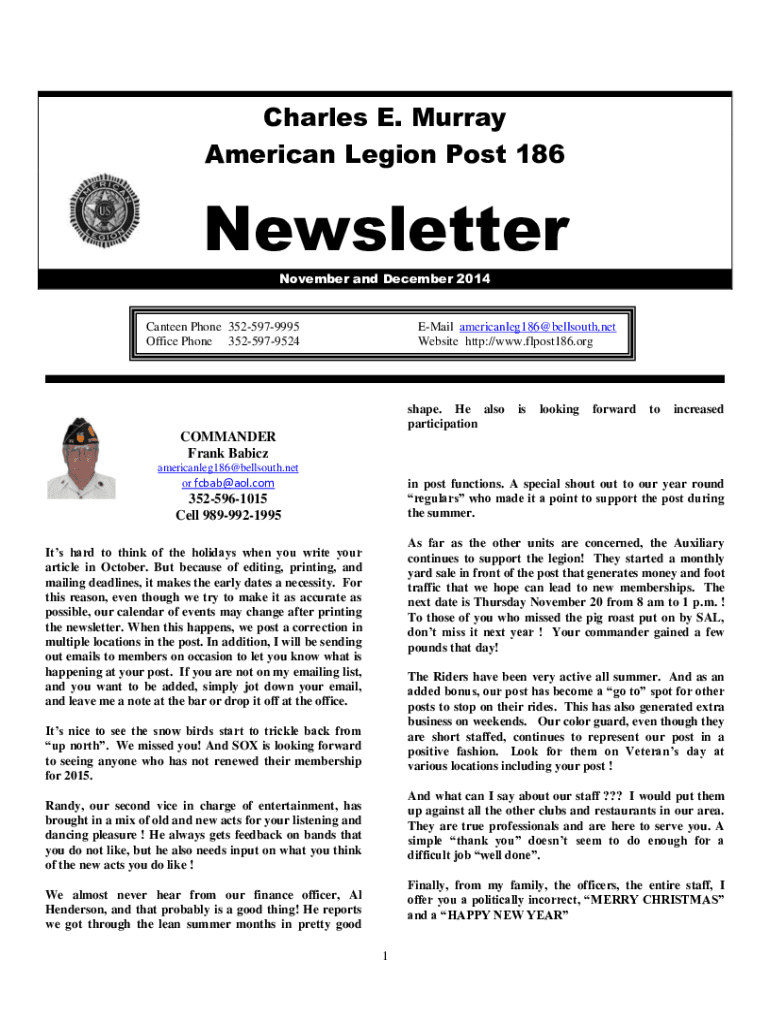 Charles E. Murray
American Legion Post 186

Newsletter

November and December 2014

Canteen Phone 352-597-9995
Office Phone 352-597-9524

E-Mail americanleg186@bellsouth.net
Website http://www.flpost186.org

COMMANDER
Frank Babicz
americanleg186@bellsouth.net
or fcbab@aol.com
352-596-1015
Cell 989-992-1995

It's hard to think of the holidays when you write your article in October. But because of editing, printing, and mailing deadlines, it makes the early dates a necessity. For this reason, even though we try to make it as accurate as possible, our calendar of events may change after printing the newsletter. When this happens, we post a correction in multiple locations in the post. In addition, I will be sending out emails to members on occasion to let you know what is happening at your post. If you are not on my emailing list, and you want to be added, simply jot down your email, and leave me a note at the bar or drop it off at the office.

It's nice to see the snow birds start to trickle back from "up north". We missed you! And SOX is looking forward to seeing anyone who has not renewed their membership for 2015.

Randy, our second vice in charge of entertainment, has brought in a mix of old and new acts for your listening and dancing pleasure ! He always gets feedback on bands that you do not like, but he also needs input on what you think of the new acts you do like !

We almost never hear from our finance officer, Al Henderson, and that probably is a good thing! He reports we got through the lean summer months in pretty good shape. He also is looking forward to increased participation

in post functions. A special shout out to our year round "regulars" who made it a point to support the post during the summer.

As far as the other units are concerned, the Auxiliary continues to support the legion! They started a monthly yard sale in front of the post that generates money and foot traffic that we hope can lead to new memberships. The next date is Thursday November 20 from 8 am to 1 p.m. ! To those of you who missed the pig roast put on by SAL, don't miss it next year ! Your commander gained a few pounds that day!

The Riders have been very active all summer. And as an added bonus, our post has become a "go to" spot for other posts to stop on their rides. This has also generated extra business on weekends. Our color guard, even though they are short staffed, continues to represent our post in a positive fashion. Look for them on Veteran's day at various locations including your post !

And what can I say about our staff ??? I would put them up against all the other clubs and restaurants in our area. They are true professionals and are here to serve you. A simple "thank you" doesn't seem to do enough for a difficult job "well done".

Finally, from my family, the officers, the entire staff, I offer you a politically incorrect, "MERRY CHRISTMAS" and a "HAPPY NEW YEAR"

1